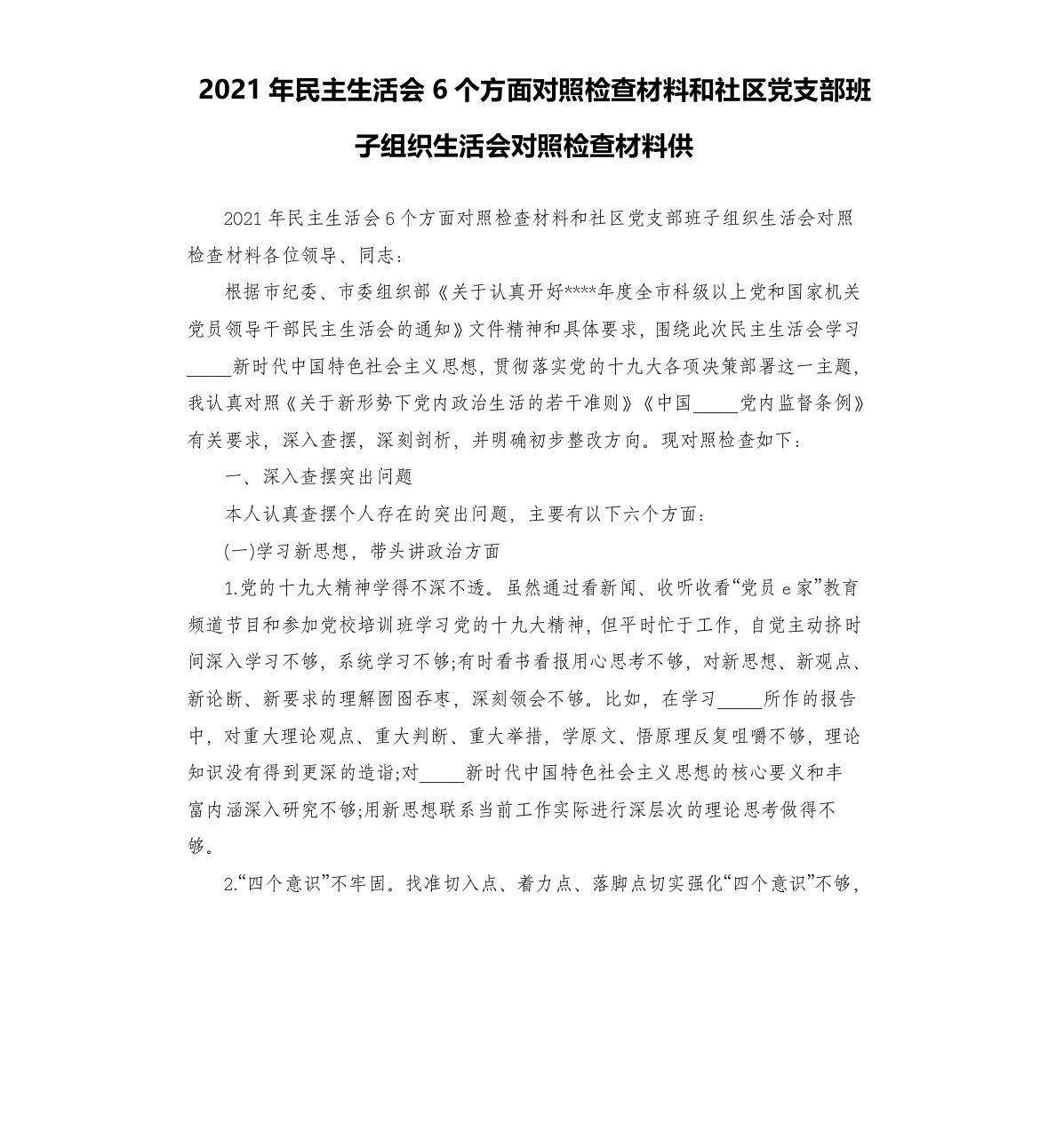 2021 年民主生活会 6 个方面对照检查材料和社区党支部班子组织生活会对照检查材料供

2021 年民主生活会 6 个方面对照检查材料和社区党支部班子组织生活会对照检查材料各位领导、同志：

根据市纪委、市委组织部《关于认真开好****年度全市科级以上党和国家机关党员领导干部民主生活会的通知》文件精神和具体要求，围绕此次民主生活会学习_____新时代中国特色社会主义思想，贯彻落实党的十九大各项决策部署这一主题，我认真对照《关于新形势下党内政治生活的若干准则》《中国_____党内监督条例》有关要求，深入查摆，深刻剖析，并明确初步整改方向。现对照检查如下：

一、深入查摆突出问题

本人认真查摆个人存在的突出问题，主要有以下六个方面：

(一)学习新思想，带头讲政治方面

1.党的十九大精神学得不深不透。虽然通过看新闻、收听收看“党员 e 家”教育频道节目和参加党校培训班学习党的十九大精神，但平时忙于工作，自觉主动挤时间深入学习不够，系统学习不够;有时看书看报用心思考不够，对新思想、新观点、新论断、新要求的理解囫囵吞枣，深刻领会不够。比如，在学习_____所作的报告中，对重大理论观点、重大判断、重大举措，学原文、悟原理反复咀嚼不够，理论知识没有得到更深的造诣;对_____新时代中国特色社会主义思想的核心要义和丰富内涵深入研究不够;用新思想联系当前工作实际进行深层次的理论思考做得不够。

2.“四个意识”不牢固。找准切入点、着力点、落脚点切实强化“四个意识”不够，